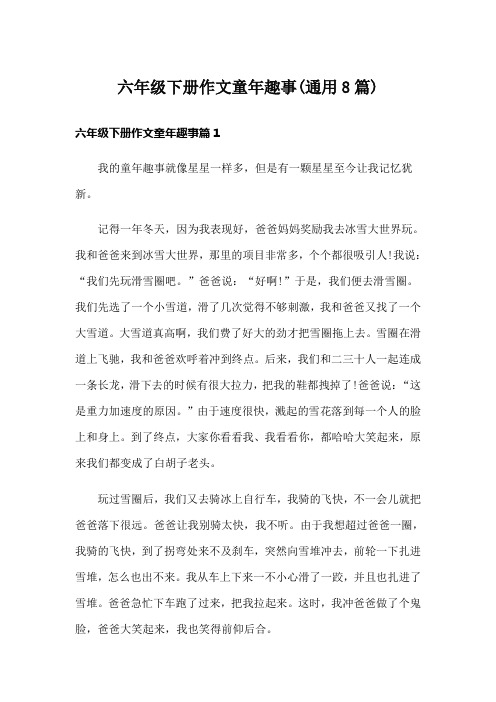 六年级下册作文童年趣事(通用8篇)

六年级下册作文童年趣事篇1

我的童年趣事就像星星一样多，但是有一颗星星至今让我记忆犹新。

记得一年冬天，因为我表现好，爸爸妈妈奖励我去冰雪大世界玩。我和爸爸来到冰雪大世界，那里的项目非常多，个个都很吸引人!我说：“我们先玩滑雪圈吧。”爸爸说：“好啊!”于是，我们便去滑雪圈。我们先选了一个小雪道，滑了几次觉得不够刺激，我和爸爸又找了一个大雪道。大雪道真高啊，我们费了好大的劲才把雪圈拖上去。雪圈在滑道上飞驰，我和爸爸欢呼着冲到终点。后来，我们和二三十人一起连成一条长龙，滑下去的时候有很大拉力，把我的鞋都拽掉了!爸爸说：“这是重力加速度的原因。”由于速度很快，溅起的雪花落到每一个人的脸上和身上。到了终点，大家你看看我、我看看你，都哈哈大笑起来，原来我们都变成了白胡子老头。

玩过雪圈后，我们又去骑冰上自行车，我骑的飞快，不一会儿就把爸爸落下很远。爸爸让我别骑太快，我不听。由于我想超过爸爸一圈，我骑的飞快，到了拐弯处来不及刹车，突然向雪堆冲去，前轮一下扎进雪堆，怎么也出不来。我从车上下来一不小心滑了一跤，并且也扎进了雪堆。爸爸急忙下车跑了过来，把我拉起来。这时，我冲爸爸做了个鬼脸，爸爸大笑起来，我也笑得前仰后合。